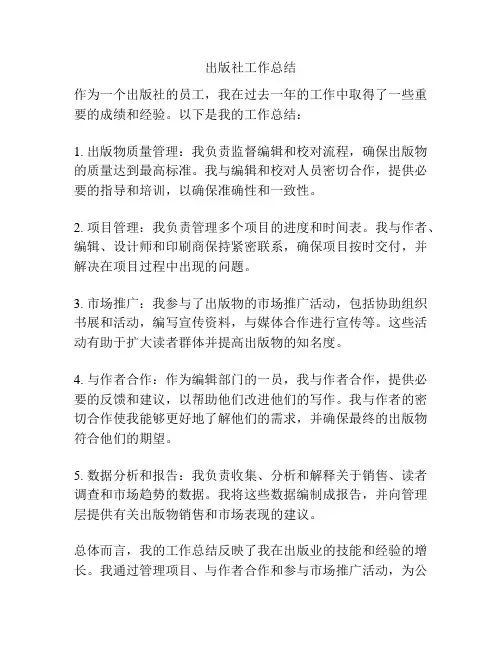 出版社工作总结

作为一个出版社的员工，我在过去一年的工作中取得了一些重要的成绩和经验。以下是我的工作总结：

1. 出版物质量管理：我负责监督编辑和校对流程，确保出版物的质量达到最高标准。我与编辑和校对人员密切合作，提供必要的指导和培训，以确保准确性和一致性。

2. 项目管理：我负责管理多个项目的进度和时间表。我与作者、编辑、设计师和印刷商保持紧密联系，确保项目按时交付，并解决在项目过程中出现的问题。

3. 市场推广：我参与了出版物的市场推广活动，包括协助组织书展和活动，编写宣传资料，与媒体合作进行宣传等。这些活动有助于扩大读者群体并提高出版物的知名度。

4. 与作者合作：作为编辑部门的一员，我与作者合作，提供必要的反馈和建议，以帮助他们改进他们的写作。我与作者的密切合作使我能够更好地了解他们的需求，并确保最终的出版物符合他们的期望。

5. 数据分析和报告：我负责收集、分析和解释关于销售、读者调查和市场趋势的数据。我将这些数据编制成报告，并向管理层提供有关出版物销售和市场表现的建议。

总体而言，我的工作总结反映了我在出版业的技能和经验的增长。我通过管理项目、与作者合作和参与市场推广活动，为公